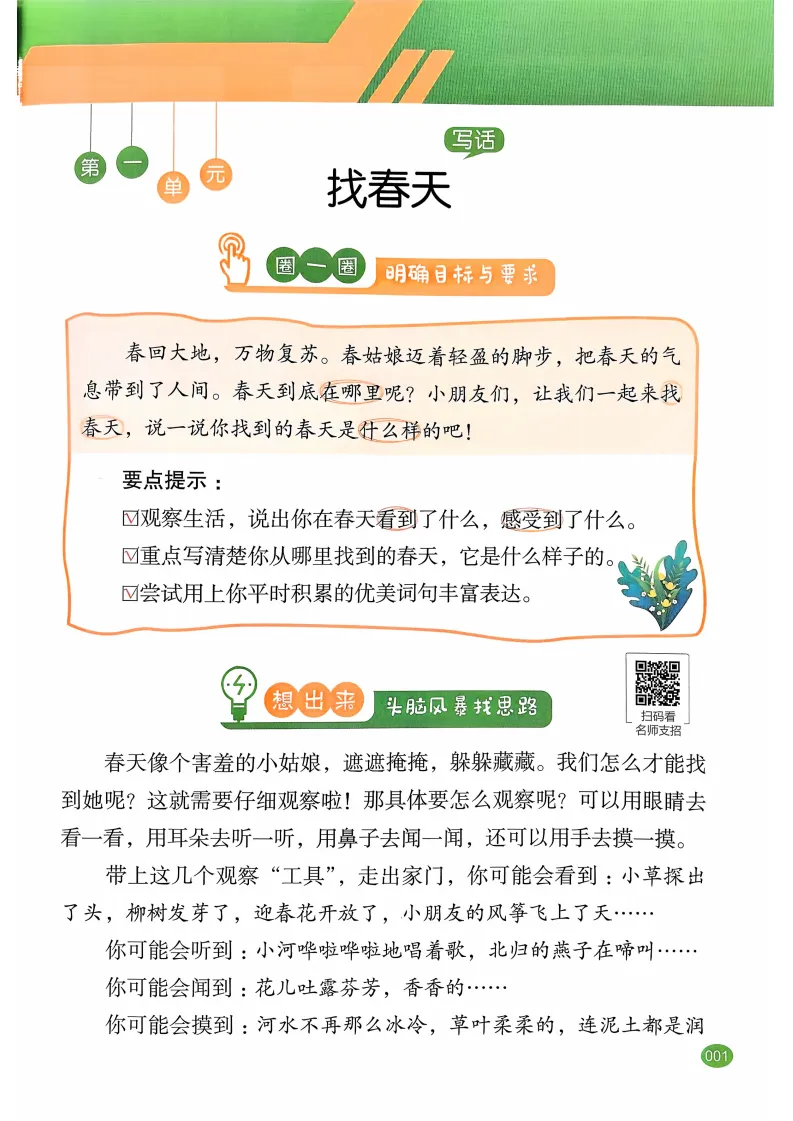 第一单元

写话

找春天

圈一圈 明确目标与要求

春回大地，万物复苏。春姑娘迈着轻盈的脚步，把春天的气息带到了人间。春天到底在哪里呢？小朋友们，让我们一起来找春天，说一说你找到的春天是什么样的吧！

要点提示：

☑观察生活，说出你在春天看到了什么，感受到了什么。

☑重点写清楚你从哪里找到的春天，它是什么样子的。

☑尝试用上你平时积累的优美词句丰富表达。

想出来 头脑风暴找思路

扫码看名师支招

春天像个害羞的小姑娘，遮遮掩掩，躲躲藏藏。我们怎么才能找到她呢？这就需要仔细观察啦！那具体要怎么观察呢？可以用眼睛去看一看，用耳朵去听一听，用鼻子去闻一闻，还可以用手去摸一摸。

带上这几个观察“工具”，走出家门，你可能会看到：小草探出了头，柳树发芽了，迎春花开放了，小朋友的风筝飞上了天……

你可能会听到：小河哗啦哗啦地唱着歌，北归的燕子在啼叫……

你可能会闻到：花儿吐露芬芳，香香的……

你可能会摸到：河水不再那么冰冷，草叶柔柔的，连泥土都是润

001